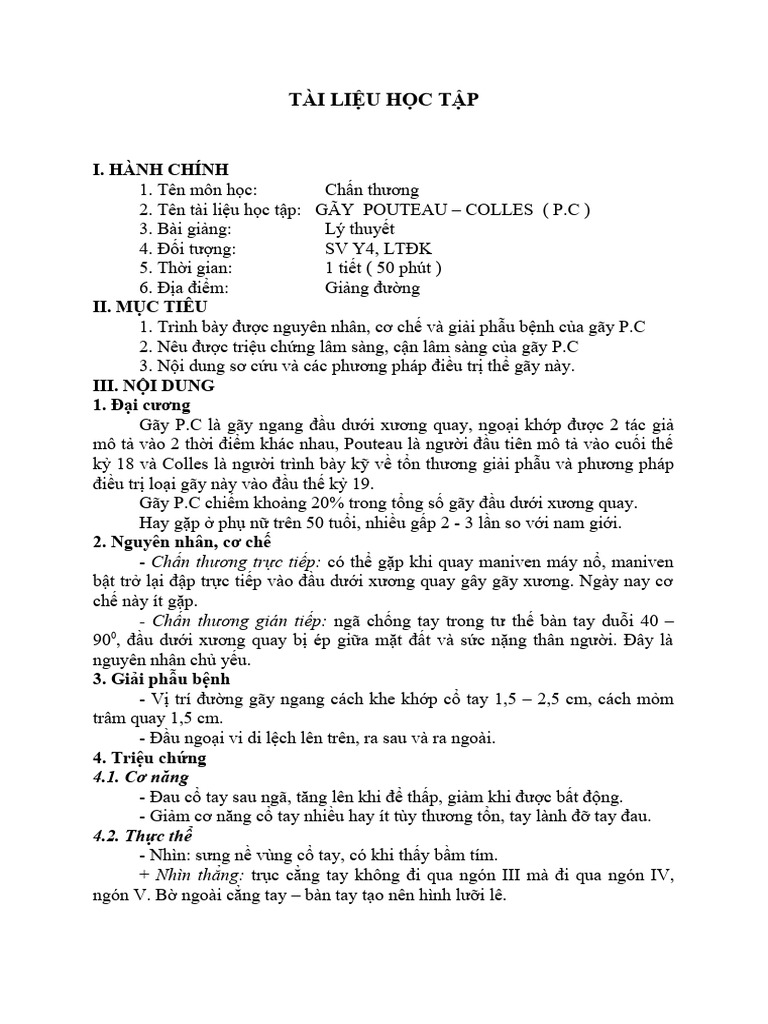 TÀI LIỆU HỌC TẬP

I. HÀNH CHÍNH
1. Tên môn học: Chấn thương
2. Tên tài liệu học tập: GÃY POUTEAU – COLLES ( P.C )
3. Bài giảng: Lý thuyết
4. Đối tượng: SV Y4, LTĐK
5. Thời gian: 1 tiết ( 50 phút )
6. Địa điểm: Giảng đường
II. MỤC TIÊU
1. Trình bày được nguyên nhân, cơ chế và giải phẫu bệnh của gãy P.C
2. Nêu được triệu chứng lâm sàng, cận lâm sàng của gãy P.C
3. Nội dung sơ cứu và các phương pháp điều trị thể gãy này.
III. NỘI DUNG
1. Đại cương
Gãy P.C là gãy ngang đầu dưới xương quay, ngoại khớp được 2 tác giả mô tả vào 2 thời điểm khác nhau, Pouteau là người đầu tiên mô tả vào cuối thế kỷ 18 và Colles là người trình bày kỹ về tổn thương giải phẫu và phương pháp điều trị loại gãy này vào đầu thế kỷ 19.
Gãy P.C chiếm khoảng 20% trong tổng số gãy đầu dưới xương quay.
Hay gặp ở phụ nữ trên 50 tuổi, nhiều gấp 2 - 3 lần so với nam giới.
2. Nguyên nhân, cơ chế
- Chấn thương trực tiếp: có thể gặp khi quay maniven máy nổ, maniven bật trở lại đập trực tiếp vào đầu dưới xương quay gây gãy xương. Ngày nay cơ chế này ít gặp.
- Chấn thương gián tiếp: ngã chống tay trong tư thế bàn tay duỗi 40 – $90^0$, đầu dưới xương quay bị ép giữa mặt đất và sức nặng thân người. Đây là nguyên nhân chủ yếu.
3. Giải phẫu bệnh
- Vị trí đường gãy ngang cách khe khớp cổ tay 1,5 – 2,5 cm, cách mỏm trâm quay 1,5 cm.
- Đầu ngoại vi di lệch lên trên, ra sau và ra ngoài.
4. Triệu chứng
4.1. Cơ năng
- Đau cổ tay sau ngã, tăng lên khi để thấp, giảm khi được bất động.
- Giảm cơ năng cổ tay nhiều hay ít tùy thương tổn, tay lành đỡ tay đau.
4.2. Thực thể
- Nhìn: sưng nề vùng cổ tay, có khi thấy bầm tím.
+ Nhìn thẳng: trục cẳng tay không đi qua ngón III mà đi qua ngón IV, ngón V. Bờ ngoài cẳng tay – bàn tay tạo nên hình lưỡi lê.